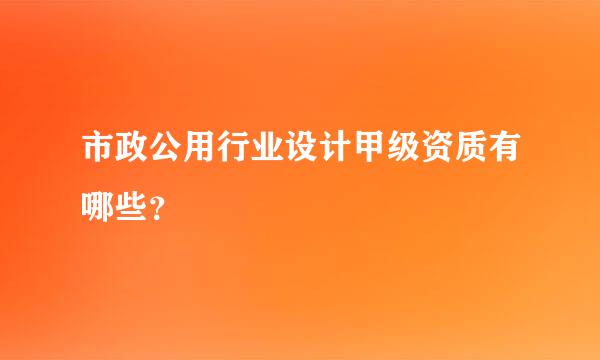 市政公用行业设计甲级资质有哪些？